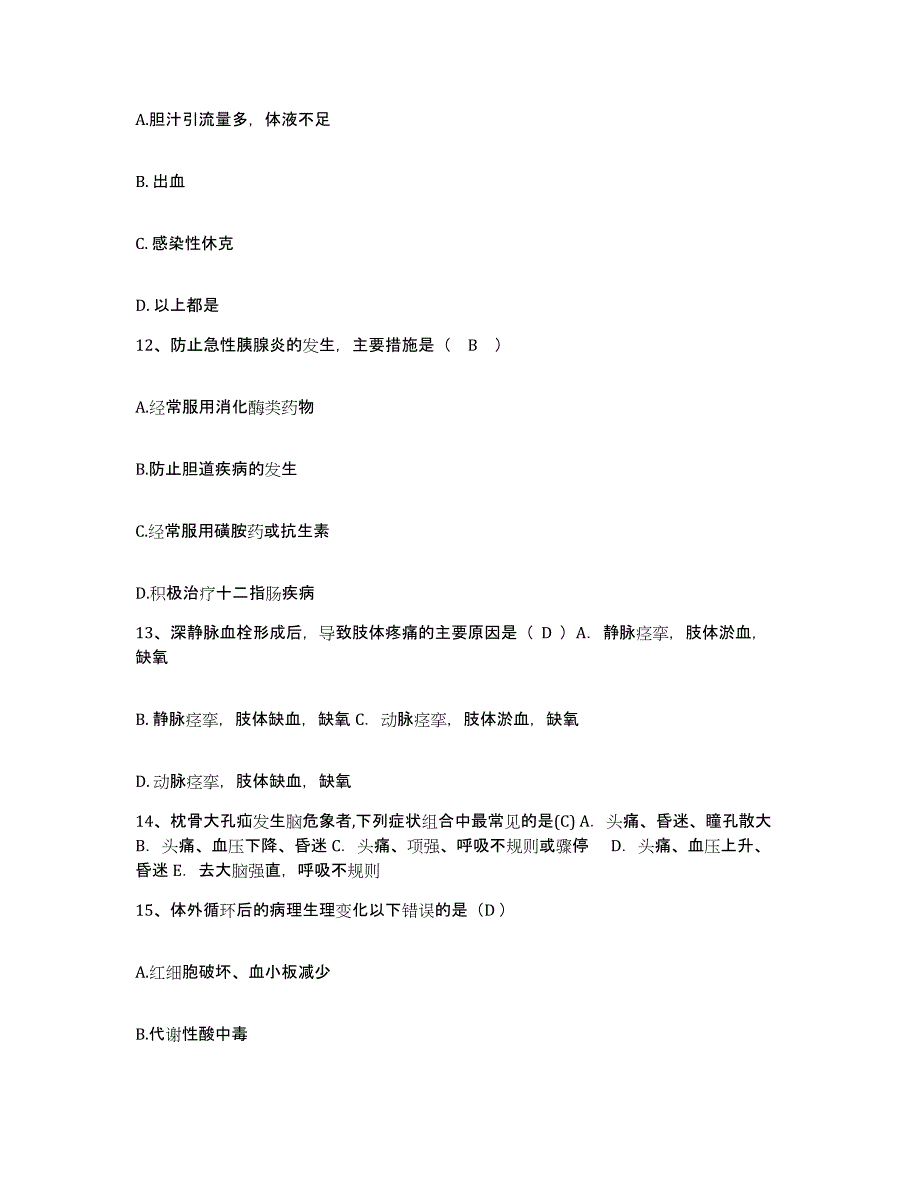 A.胆汁引流量多，体液不足

B. 出血

C. 感染性休克

D. 以上都是

12、防止急性胰腺炎的发生，主要措施是（　B　）

A.经常服用消化酶类药物

B.防止胆道疾病的发生

C.经常服用磺胺药或抗生素

D.积极治疗十二指肠疾病

13、深静脉血栓形成后，导致肢体疼痛的主要原因是（ D ）A. 静脉痉挛，肢体淤血，缺氧

B. 静脉痉挛，肢体缺血，缺氧 C. 动脉痉挛，肢体淤血，缺氧

D. 动脉痉挛，肢体缺血，缺氧

14、枕骨大孔疝发生脑危象者,下列症状组合中最常见的是(C) A. 头痛、昏迷、瞳孔散大 B. 头痛、血压下降、昏迷 C. 头痛、项强、呼吸不规则或骤停 D. 头痛、血压上升、昏迷 E. 去大脑强直，呼吸不规则

15、体外循环后的病理生理变化以下错误的是（D）

A.红细胞破坏、血小板减少

B.代谢性酸中毒